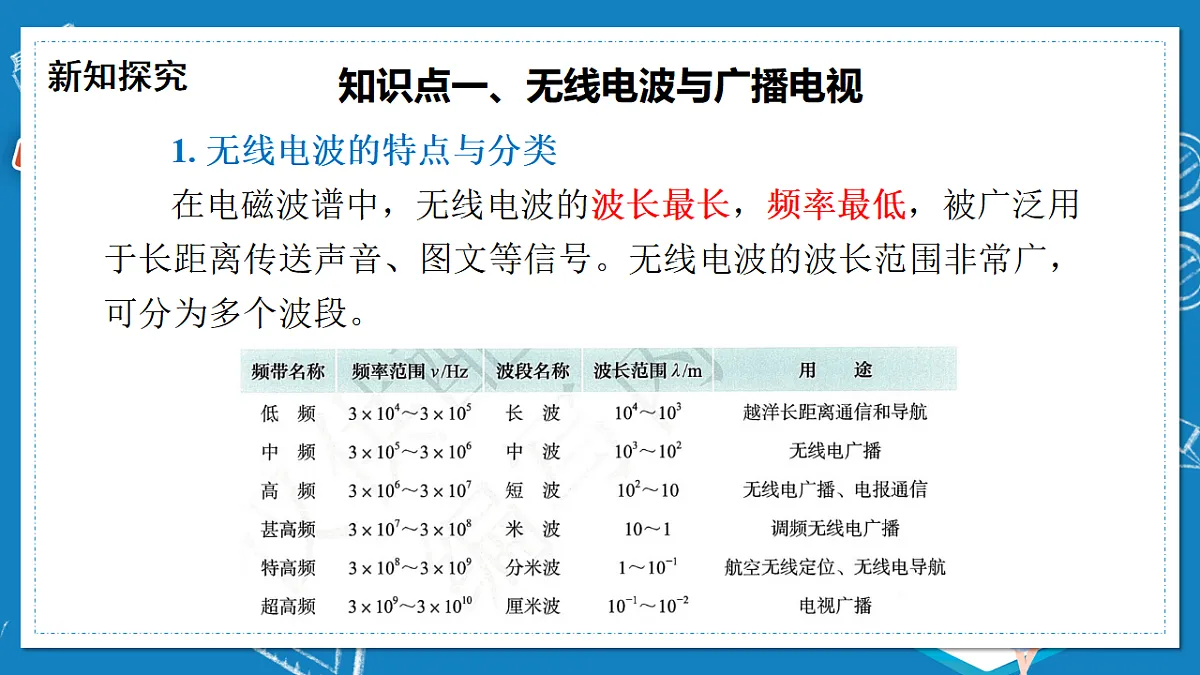 新知探究

知识点一、无线电波与广播电视

1. 无线电波的特点与分类

在电磁波谱中，无线电波的波长最长，频率最低，被广泛用于长距离传送声音、图文等信号。无线电波的波长范围非常广，可分为多个波段。

| 频带名称 | 频率范围 $\nu$/Hz | 波段名称 | 波长范围 $\lambda$/m | 用　途 |
|---|---|---|---|---|
| 低　频 | $3\times10^4\sim3\times10^5$ | 长　波 | $10^4\sim10^3$ | 越洋长距离通信和导航 |
| 中　频 | $3\times10^5\sim3\times10^6$ | 中　波 | $10^3\sim10^2$ | 无线电广播 |
| 高　频 | $3\times10^6\sim3\times10^7$ | 短　波 | $10^2\sim10$ | 无线电广播、电报通信 |
| 甚高频 | $3\times10^7\sim3\times10^8$ | 米　波 | $10\sim1$ | 调频无线电广播 |
| 特高频 | $3\times10^8\sim3\times10^9$ | 分米波 | $1\sim10^{-1}$ | 航空无线定位、无线电导航 |
| 超高频 | $3\times10^9\sim3\times10^{10}$ | 厘米波 | $10^{-1}\sim10^{-2}$ | 电视广播 |